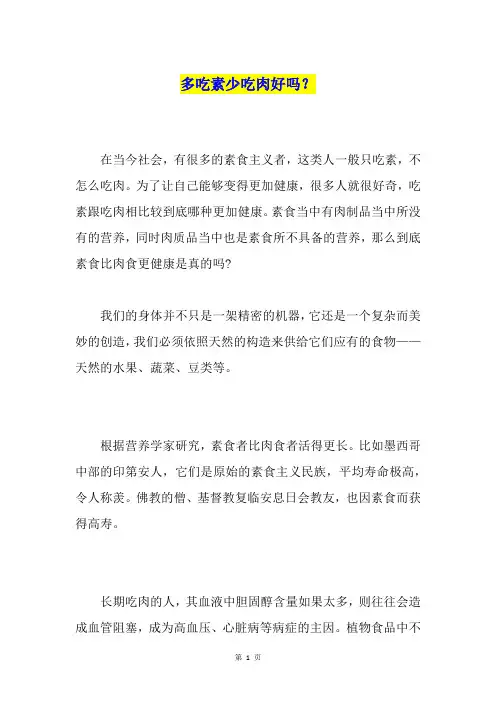 多吃素少吃肉好吗？

在当今社会，有很多的素食主义者，这类人一般只吃素，不怎么吃肉。为了让自己能够变得更加健康，很多人就很好奇，吃素跟吃肉相比较到底哪种更加健康。素食当中有肉制品当中所没有的营养，同时肉质品当中也是素食所不具备的营养，那么到底素食比肉食更健康是真的吗?

我们的身体并不只是一架精密的机器，它还是一个复杂而美妙的创造，我们必须依照天然的构造来供给它们应有的食物——天然的水果、蔬菜、豆类等。

根据营养学家研究，素食者比肉食者活得更长。比如墨西哥中部的印第安人，它们是原始的素食主义民族，平均寿命极高，令人称羡。佛教的僧、基督教复临安息日会教友，也因素食而获得高寿。

长期吃肉的人，其血液中胆固醇含量如果太多，则往往会造成血管阻塞，成为高血压、心脏病等病症的主因。植物食品中不

第 1 页